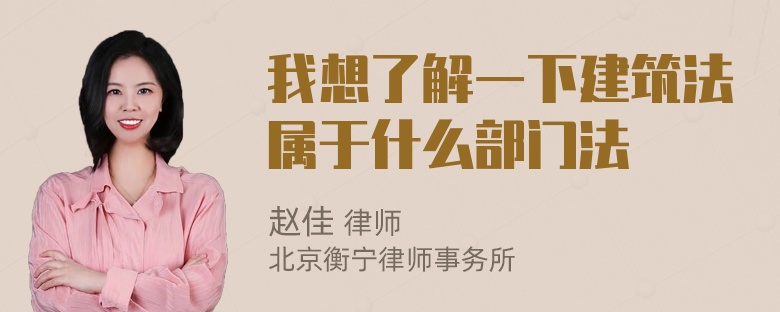 我想了解一下建筑法属于什么部门法

赵佳 律师
北京衡宁律师事务所